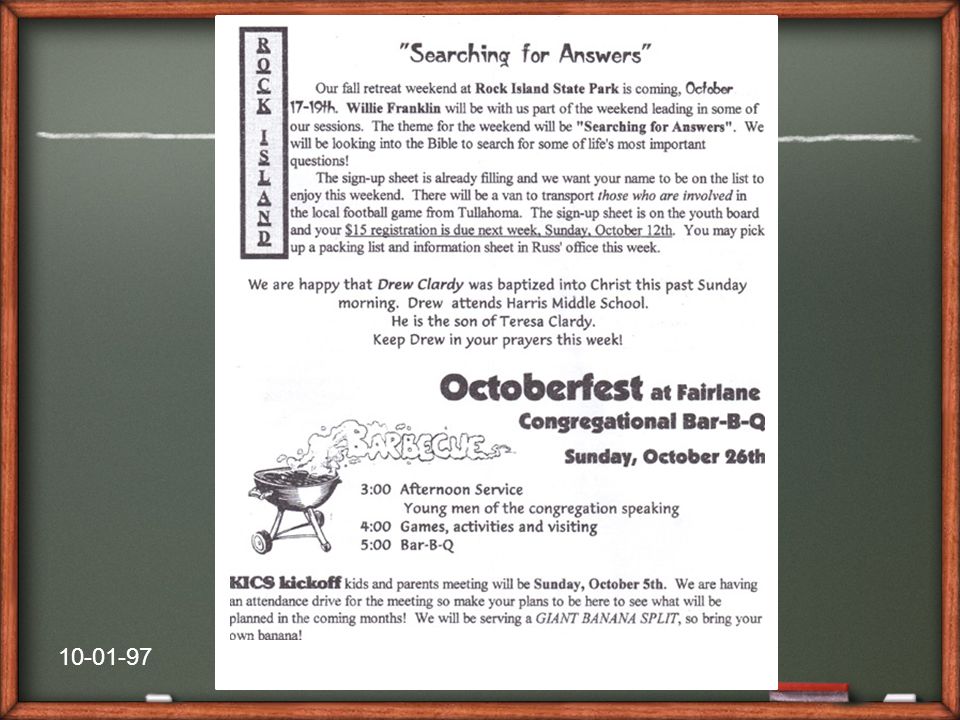 ROCK ISLAND

"Searching for Answers"

Our fall retreat weekend at Rock Island State Park is coming, October 17-19th. Willie Franklin will be with us part of the weekend leading in some of our sessions. The theme for the weekend will be "Searching for Answers". We will be looking into the Bible to search for some of life's most important questions!

The sign-up sheet is already filling and we want your name to be on the list to enjoy this weekend. There will be a van to transport those who are involved in the local football game from Tullahoma. The sign-up sheet is on the youth board and your $15 registration is due next week, Sunday, October 12th. You may pick up a packing list and information sheet in Russ' office this week.

We are happy that Drew Clardy was baptized into Christ this past Sunday morning. Drew attends Harris Middle School. He is the son of Teresa Clardy. Keep Drew in your prayers this week!

Octoberfest at Fairlane
Congregational Bar-B-Q
Sunday, October 26th

BARBECUE

3:00 Afternoon Service
Young men of the congregation speaking
4:00 Games, activities and visiting
5:00 Bar-B-Q

KICS kickoff kids and parents meeting will be Sunday, October 5th. We are having an attendance drive for the meeting so make your plans to be here to see what will be planned in the coming months! We will be serving a GIANT BANANA SPLIT, so bring your own banana!

10-01-97